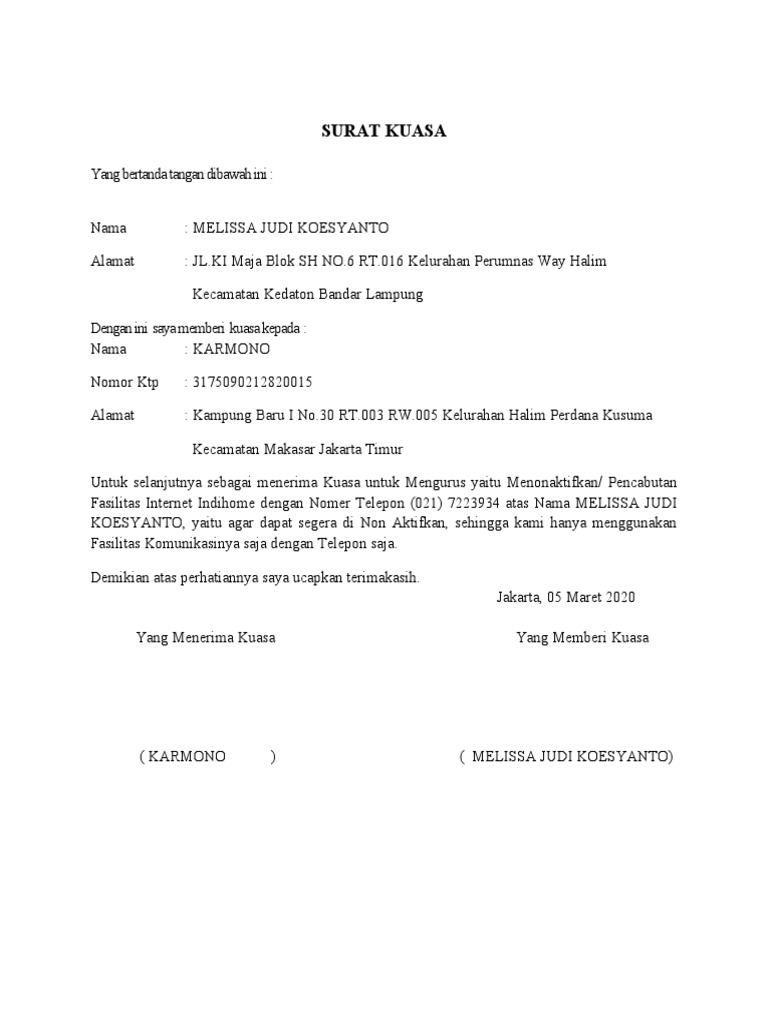 SURAT KUASA

Yang bertanda tangan dibawah ini :

Nama : MELISSA JUDI KOESYANTO

Alamat : JL.KI Maja Blok SH NO.6 RT.016 Kelurahan Perumnas Way Halim

Kecamatan Kedaton Bandar Lampung

Dengan ini saya memberi kuasa kepada :
Nama : KARMONO

Nomor Ktp : 3175090212820015

Alamat : Kampung Baru I No.30 RT.003 RW.005 Kelurahan Halim Perdana Kusuma

Kecamatan Makasar Jakarta Timur

Untuk selanjutnya sebagai menerima Kuasa untuk Mengurus yaitu Menonaktifkan/ Pencabutan Fasilitas Internet Indihome dengan Nomer Telepon (021) 7223934 atas Nama MELISSA JUDI KOESYANTO, yaitu agar dapat segera di Non Aktifkan, sehingga kami hanya menggunakan Fasilitas Komunikasinya saja dengan Telepon saja.

Demikian atas perhatiannya saya ucapkan terimakasih.

Jakarta, 05 Maret 2020

Yang Menerima Kuasa

Yang Memberi Kuasa

( KARMONO )

( MELISSA JUDI KOESYANTO)